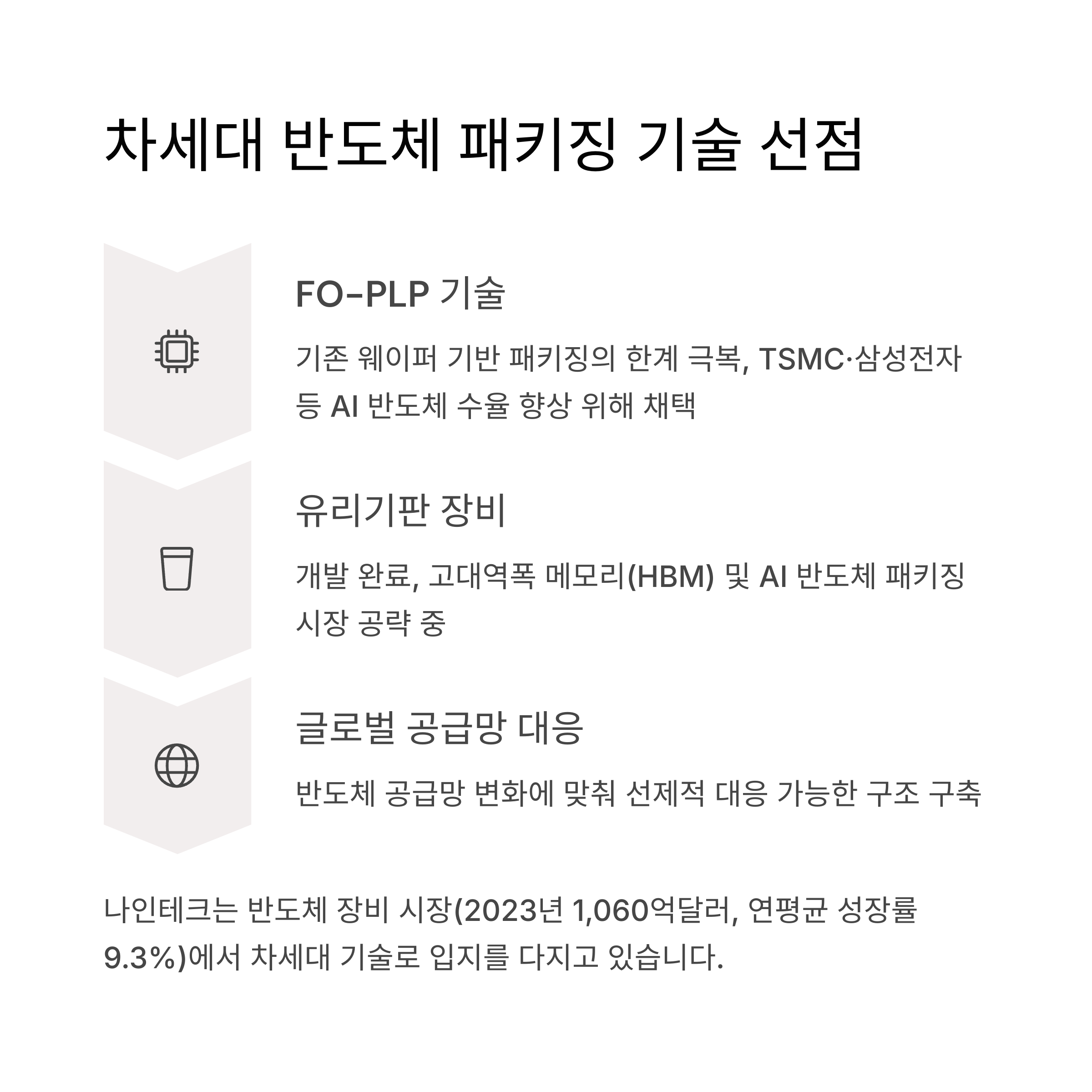 차세대 반도체 패키징 기술 선점

FO-PLP 기술

기존 웨이퍼 기반 패키징의 한계 극복, TSMC·삼성전자 등 AI 반도체 수율 향상 위해 채택

유리기판 장비

개발 완료, 고대역폭 메모리(HBM) 및 AI 반도체 패키징 시장 공략 중

글로벌 공급망 대응

반도체 공급망 변화에 맞춰 선제적 대응 가능한 구조 구축

나인테크는 반도체 장비 시장(2023년 1,060억달러, 연평균 성장률 9.3%)에서 차세대 기술로 입지를 다지고 있습니다.